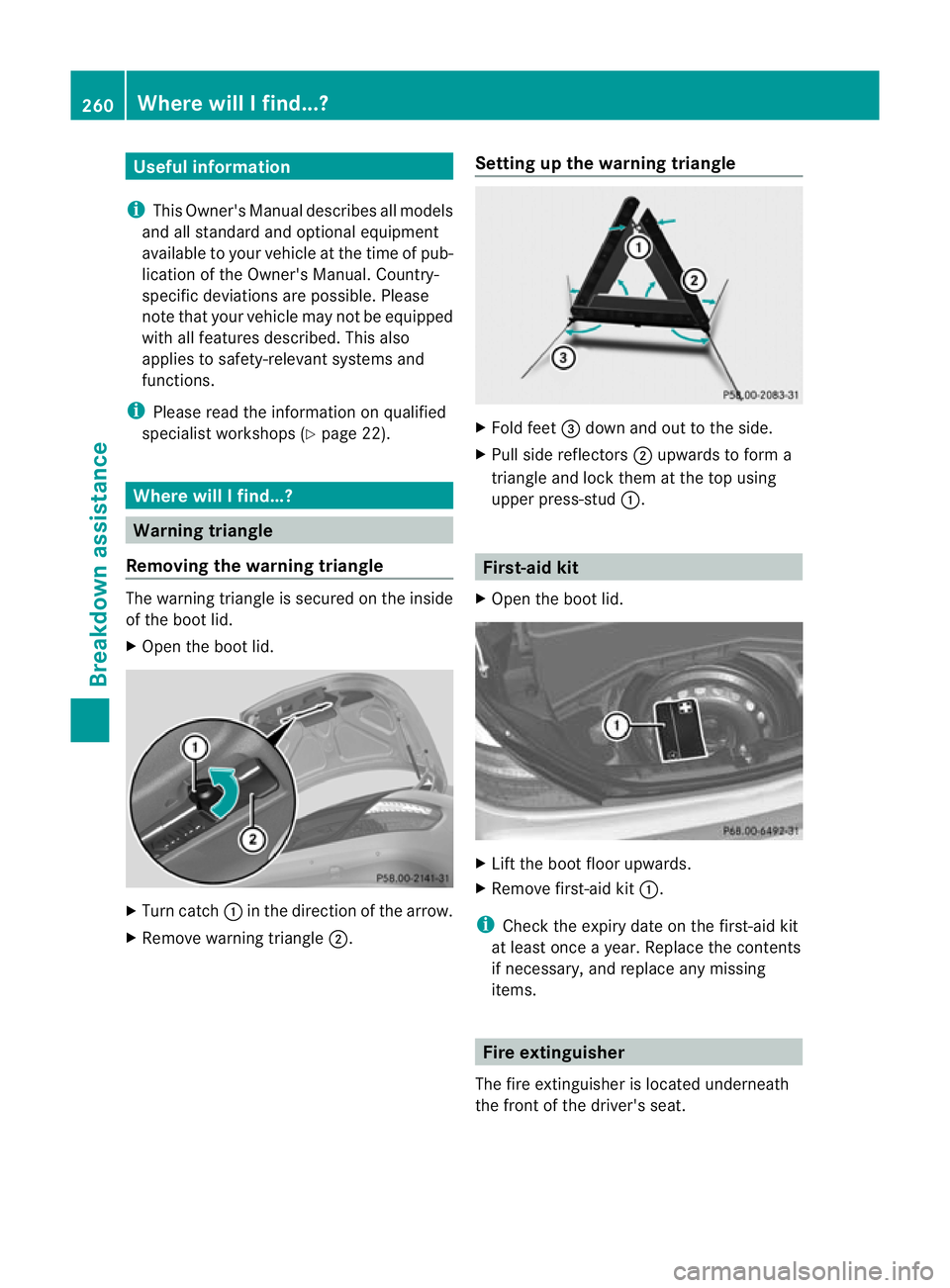 260 Where will I find...?

Breakdown assistance

Useful information

i This Owner's Manual describes all models and all standard and optional equipment available to your vehicle at the time of publication of the Owner's Manual. Country-specific deviations are possible. Please note that your vehicle may not be equipped with all features described. This also applies to safety-relevant systems and functions.

i Please read the information on qualified specialist workshops (▷ page 22).

Where will I find...?

Warning triangle

Removing the warning triangle

The warning triangle is secured on the inside of the boot lid.

▶ Open the boot lid.

1
2
P58.00-2141-31

▶ Turn catch 1 in the direction of the arrow.

▶ Remove warning triangle 2.

Setting up the warning triangle

1
2
3
P58.00-2083-31

▶ Fold feet 3 down and out to the side.

▶ Pull side reflectors 2 upwards to form a triangle and lock them at the top using upper press-stud 1.

First-aid kit

▶ Open the boot lid.

1
P68.00-6492-31

▶ Lift the boot floor upwards.

▶ Remove first-aid kit 1.

i Check the expiry date on the first-aid kit at least once a year. Replace the contents if necessary, and replace any missing items.

Fire extinguisher

The fire extinguisher is located underneath the front of the driver's seat.

carmanualsonline.info